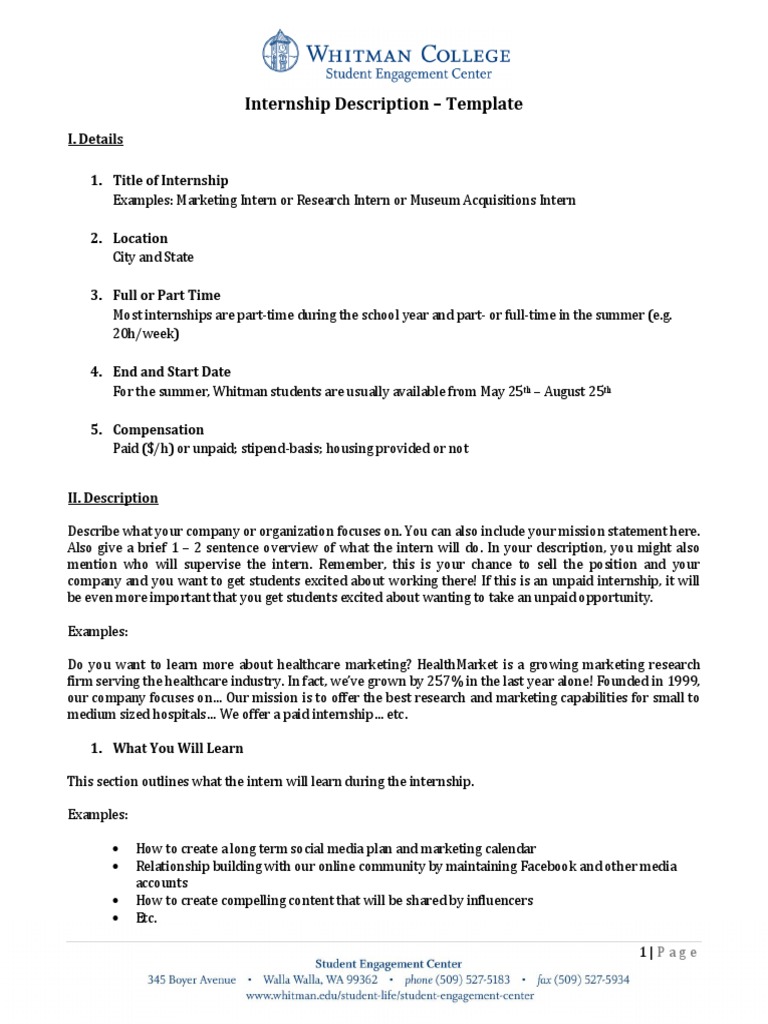 WHITMAN COLLEGE
Student Engagement Center

Internship Description – Template

I. Details

1. Title of Internship
Examples: Marketing Intern or Research Intern or Museum Acquisitions Intern

2. Location
City and State

3. Full or Part Time
Most internships are part-time during the school year and part- or full-time in the summer (e.g. 20h/week)

4. End and Start Date
For the summer, Whitman students are usually available from May 25$^{th}$ – August 25$^{th}$

5. Compensation
Paid ($/h) or unpaid; stipend-basis; housing provided or not

II. Description

Describe what your company or organization focuses on. You can also include your mission statement here. Also give a brief 1 – 2 sentence overview of what the intern will do. In your description, you might also mention who will supervise the intern. Remember, this is your chance to sell the position and your company and you want to get students excited about working there! If this is an unpaid internship, it will be even more important that you get students excited about wanting to take an unpaid opportunity.

Examples:

Do you want to learn more about healthcare marketing? HealthMarket is a growing marketing research firm serving the healthcare industry. In fact, we've grown by 257% in the last year alone! Founded in 1999, our company focuses on... Our mission is to offer the best research and marketing capabilities for small to medium sized hospitals... We offer a paid internship... etc.

1. What You Will Learn

This section outlines what the intern will learn during the internship.

Examples:

• How to create a long term social media plan and marketing calendar
• Relationship building with our online community by maintaining Facebook and other media accounts
• How to create compelling content that will be shared by influencers
• Etc.

1 | P a g e

Student Engagement Center
345 Boyer Avenue • Walla Walla, WA 99362 • phone (509) 527-5183 • fax (509) 527-5934
www.whitman.edu/student-life/student-engagement-center